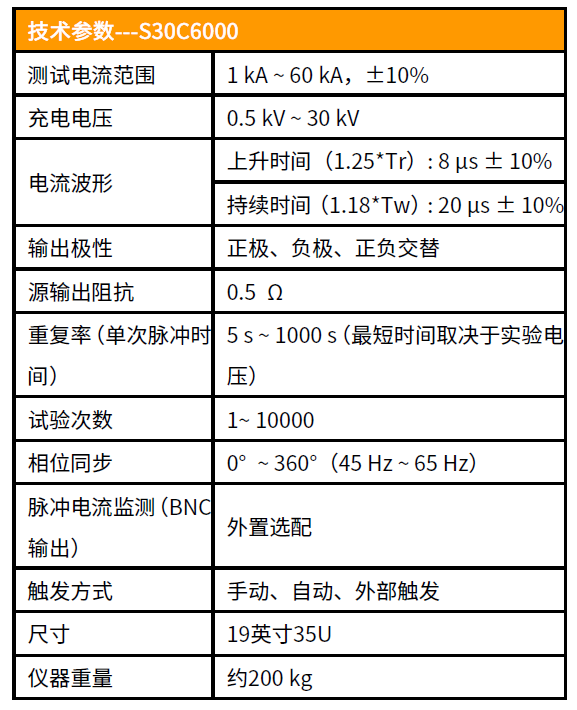 | 技术参数---S30C6000 | |
|---|---|
| 测试电流范围 | 1 kA ~ 60 kA，±10% |
| 充电电压 | 0.5 kV ~ 30 kV |
| 电流波形 | 上升时间（1.25*Tr）: 8 μs ± 10% |
| | 持续时间（1.18*Tw）: 20 μs ± 10% |
| 输出极性 | 正极、负极、正负交替 |
| 源输出阻抗 | 0.5 Ω |
| 重复率（单次脉冲时间） | 5 s ~ 1000 s（最短时间取决于实验电压） |
| 试验次数 | 1~ 10000 |
| 相位同步 | 0° ~ 360°（45 Hz ~ 65 Hz） |
| 脉冲电流监测（BNC输出） | 外置选配 |
| 触发方式 | 手动、自动、外部触发 |
| 尺寸 | 19英寸35U |
| 仪器重量 | 约200 kg |